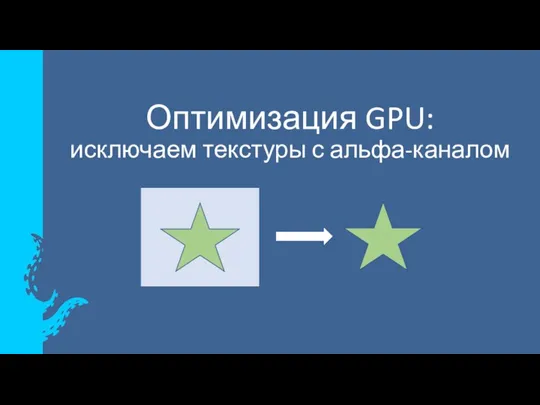 Оптимизация GPU:
исключаем текстуры с альфа-каналом